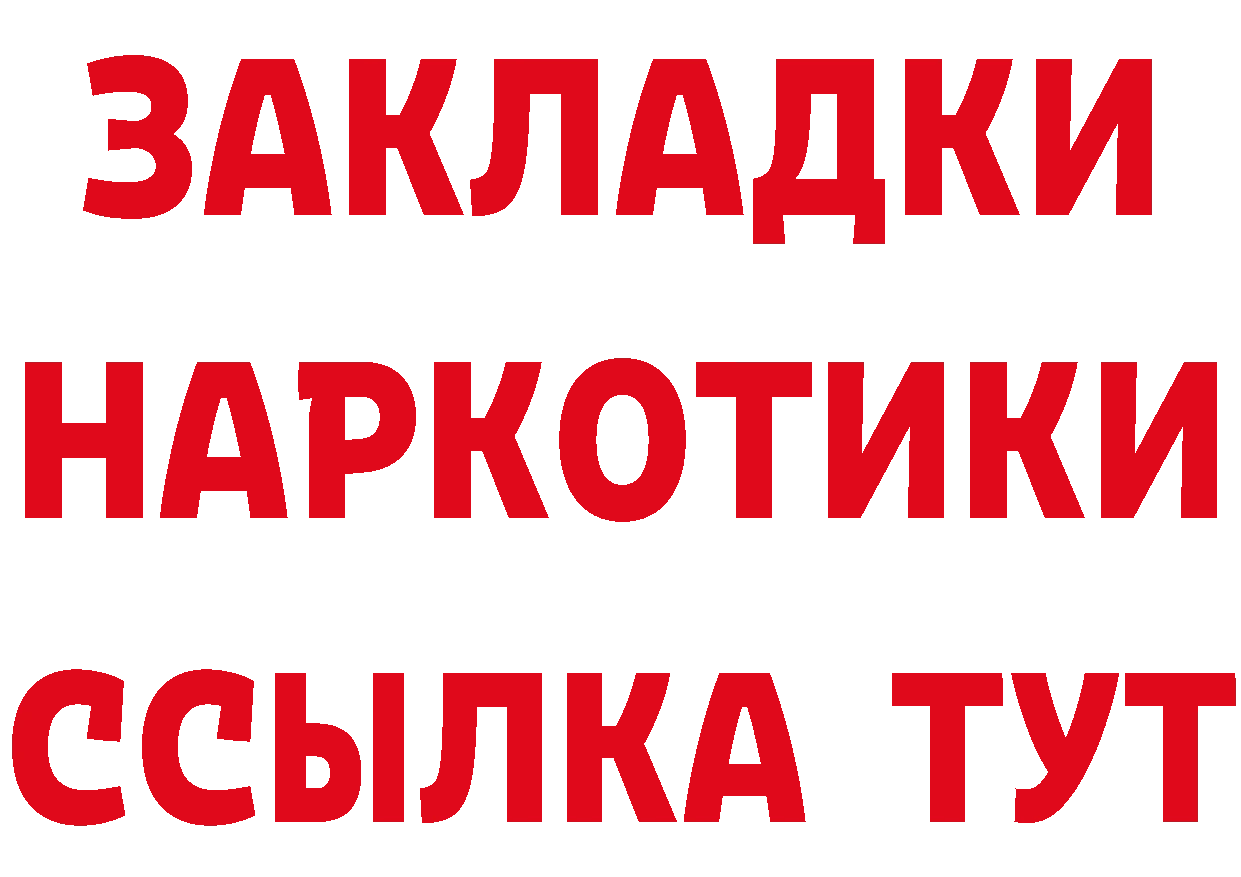 ЗАКЛАДКИ
НАРКОТИКИ
ССЫЛКА ТУТ